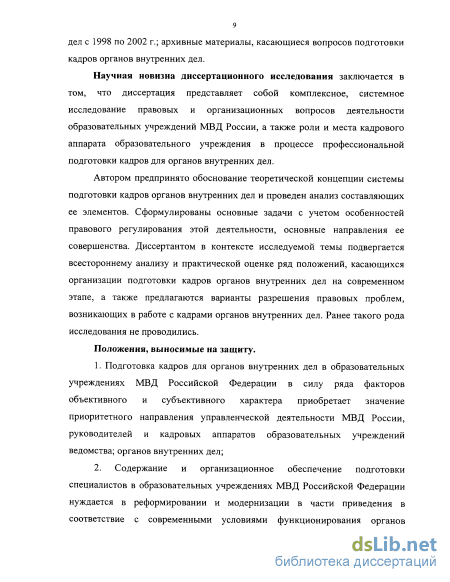 9

дел с 1998 по 2002 г.; архивные материалы, касающиеся вопросов подготовки кадров органов внутренних дел.

Научная новизна диссертационного исследования заключается в том, что диссертация представляет собой комплексное, системное исследование правовых и организационных вопросов деятельности образовательных учреждений МВД России, а также роли и места кадрового аппарата образовательного учреждения в процессе профессиональной подготовки кадров для органов внутренних дел.

Автором предпринято обоснование теоретической концепции системы подготовки кадров органов внутренних дел и проведен анализ составляющих ее элементов. Сформулированы основные задачи с учетом особенностей правового регулирования этой деятельности, основные направления ее совершенства. Диссертантом в контексте исследуемой темы подвергается всестороннему анализу и практической оценке ряд положений, касающихся организации подготовки кадров органов внутренних дел на современном этапе, а также предлагаются варианты разрешения правовых проблем, возникающих в работе с кадрами органов внутренних дел. Ранее такого рода исследования не проводились.

Положения, выносимые на защиту.

1. Подготовка кадров для органов внутренних дел в образовательных учреждениях МВД Российской Федерации в силу ряда факторов объективного и субъективного характера приобретает значение приоритетного направления управленческой деятельности МВД России, руководителей и кадровых аппаратов образовательных учреждений ведомства; органов внутренних дел;

2. Содержание и организационное обеспечение подготовки специалистов в образовательных учреждениях МВД Российской Федерации нуждается в реформировании и модернизации в части приведения в соответствие с современными условиями функционирования органов

dsLib.net
библиотека диссертаций